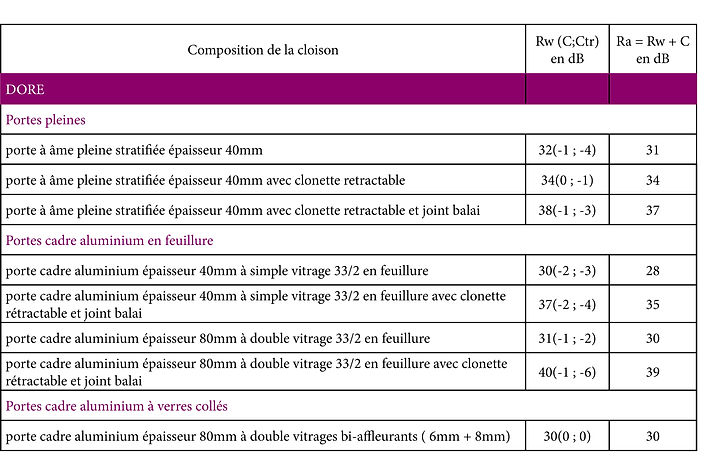 | Composition de la cloison | Rw (C;Ctr) en dB | Ra = Rw + C en dB |
|---|---|---|
| DORE | | |
| Portes pleines | | |
| porte à âme pleine stratifiée épaisseur 40mm | 32(-1 ; -4) | 31 |
| porte à âme pleine stratifiée épaisseur 40mm avec clonette retractable | 34(0 ; -1) | 34 |
| porte à âme pleine stratifiée épaisseur 40mm avec clonette retractable et joint balai | 38(-1 ; -3) | 37 |
| Portes cadre aluminium en feuillure | | |
| porte cadre aluminium épaisseur 40mm à simple vitrage 33/2 en feuillure | 30(-2 ; -3) | 28 |
| porte cadre aluminium épaisseur 40mm à simple vitrage 33/2 en feuillure avec clonette rétractable et joint balai | 37(-2 ; -4) | 35 |
| porte cadre aluminium épaisseur 80mm à double vitrage 33/2 en feuillure | 31(-1 ; -2) | 30 |
| porte cadre aluminium épaisseur 80mm à double vitrage 33/2 en feuillure avec clonette rétractable et joint balai | 40(-1 ; -6) | 39 |
| Portes cadre aluminium à verres collés | | |
| porte cadre aluminium épaisseur 80mm à double vitrages bi-affleurants ( 6mm + 8mm) | 30(0 ; 0) | 30 |